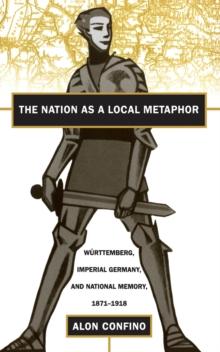 THE NATION AS A LOCAL METAPHOR

WÜRTTEMBERG, IMPERIAL GERMANY, AND NATIONAL MEMORY, 1871–1918

ALON CONFINO